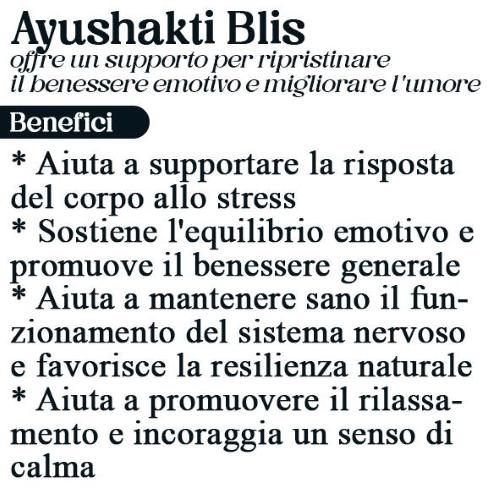 Ayushakti Blis
offre un supporto per ripristinare il benessere emotivo e migliorare l'umore

Benefici

* Aiuta a supportare la risposta del corpo allo stress
* Sostiene l'equilibrio emotivo e promuove il benessere generale
* Aiuta a mantenere sano il funzionamento del sistema nervoso e favorisce la resilienza naturale
* Aiuta a promuovere il rilassamento e incoraggia un senso di calma